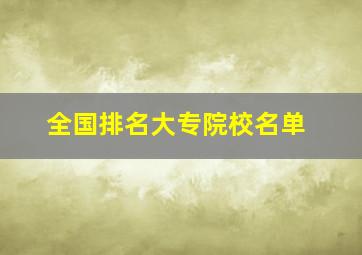 全国排名大专院校名单